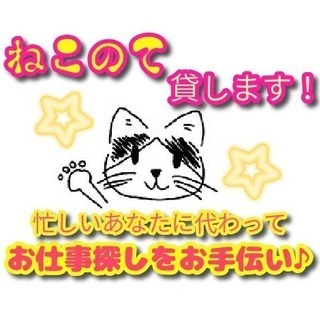 ねこのて
貸します！

忙しいあなたに代わって
お仕事探しをお手伝い♪